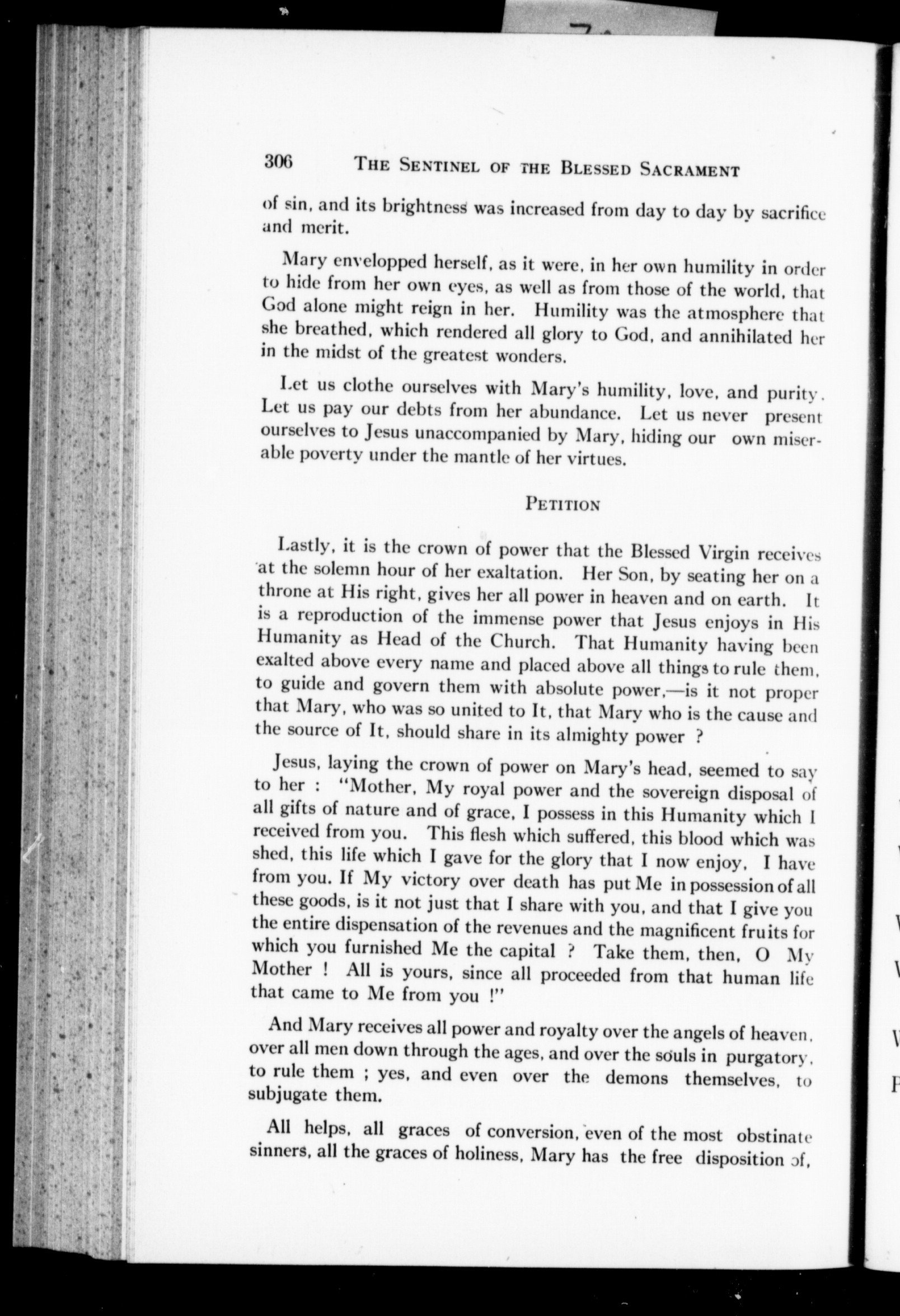 306 THE SENTINEL OF THE BLESSED SACRAMENT

of sin, and its brightness was increased from day to day by sacrifice and merit.

Mary envelopped herself, as it were, in her own humility in order to hide from her own eyes, as well as from those of the world, that God alone might reign in her. Humility was the atmosphere that she breathed, which rendered all glory to God, and annihilated her in the midst of the greatest wonders.

Let us clothe ourselves with Mary's humility, love, and purity. Let us pay our debts from her abundance. Let us never present ourselves to Jesus unaccompanied by Mary, hiding our own miserable poverty under the mantle of her virtues.

PETITION

Lastly, it is the crown of power that the Blessed Virgin receives at the solemn hour of her exaltation. Her Son, by seating her on a throne at His right, gives her all power in heaven and on earth. It is a reproduction of the immense power that Jesus enjoys in His Humanity as Head of the Church. That Humanity having been exalted above every name and placed above all things to rule them, to guide and govern them with absolute power,—is it not proper that Mary, who was so united to It, that Mary who is the cause and the source of It, should share in its almighty power ?

Jesus, laying the crown of power on Mary's head, seemed to say to her : "Mother, My royal power and the sovereign disposal of all gifts of nature and of grace, I possess in this Humanity which I received from you. This flesh which suffered, this blood which was shed, this life which I gave for the glory that I now enjoy, I have from you. If My victory over death has put Me in possession of all these goods, is it not just that I share with you, and that I give you the entire dispensation of the revenues and the magnificent fruits for which you furnished Me the capital ? Take them, then, O My Mother ! All is yours, since all proceeded from that human life that came to Me from you !"

And Mary receives all power and royalty over the angels of heaven, over all men down through the ages, and over the souls in purgatory, to rule them ; yes, and even over the demons themselves, to subjugate them.

All helps, all graces of conversion, even of the most obstinate sinners, all the graces of holiness, Mary has the free disposition of,